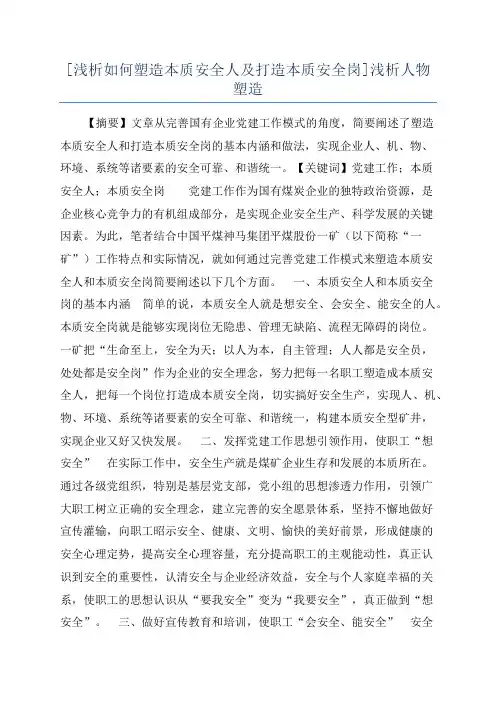 [浅析如何塑造本质安全人及打造本质安全岗]浅析人物塑造

【摘要】文章从完善国有企业党建工作模式的角度，简要阐述了塑造本质安全人和打造本质安全岗的基本内涵和做法，实现企业人、机、物、环境、系统等诸要素的安全可靠、和谐统一。【关键词】党建工作；本质安全人；本质安全岗　　党建工作作为国有煤炭企业的独特政治资源，是企业核心竞争力的有机组成部分，是实现企业安全生产、科学发展的关键因素。为此，笔者结合中国平煤神马集团平煤股份一矿（以下简称“一矿”）工作特点和实际情况，就如何通过完善党建工作模式来塑造本质安全人和本质安全岗简要阐述以下几个方面。　一、本质安全人和本质安全岗的基本内涵　简单的说，本质安全人就是想安全、会安全、能安全的人。本质安全岗就是能够实现岗位无隐患、管理无缺陷、流程无障碍的岗位。一矿把“生命至上，安全为天；以人为本，自主管理；人人都是安全员，处处都是安全岗”作为企业的安全理念，努力把每一名职工塑造成本质安全人，把每一个岗位打造成本质安全岗，切实搞好安全生产，实现人、机、物、环境、系统等诸要素的安全可靠、和谐统一，构建本质安全型矿井，实现企业又好又快发展。　二、发挥党建工作思想引领作用，使职工“想安全”　在实际工作中，安全生产就是煤矿企业生存和发展的本质所在。通过各级党组织，特别是基层党支部，党小组的思想渗透力作用，引领广大职工树立正确的安全理念，建立完善的安全愿景体系，坚持不懈地做好宣传灌输，向职工昭示安全、健康、文明、愉快的美好前景，形成健康的安全心理定势，提高安全心理容量，充分提高职工的主观能动性，真正认识到安全的重要性，认清安全与企业经济效益，安全与个人家庭幸福的关系，使职工的思想认识从“要我安全”变为“我要安全”，真正做到“想安全”。　三、做好宣传教育和培训，使职工“会安全、能安全”　安全